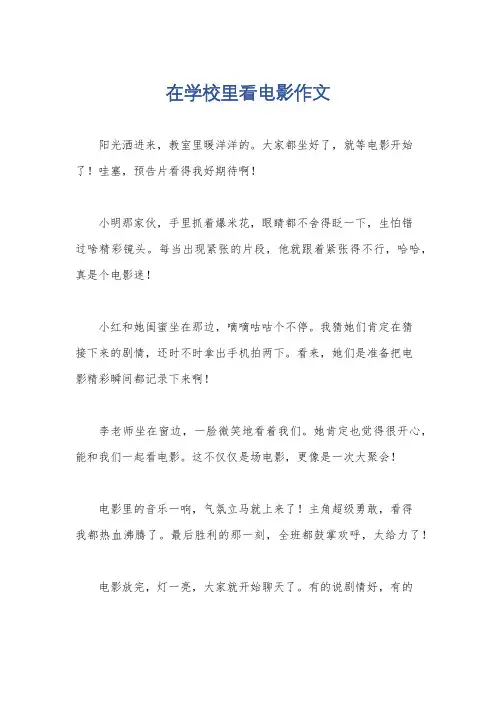 在学校里看电影作文

阳光洒进来，教室里暖洋洋的。大家都坐好了，就等电影开始了！哇塞，预告片看得我好期待啊！

小明那家伙，手里抓着爆米花，眼睛都不舍得眨一下，生怕错过啥精彩镜头。每当出现紧张的片段，他就跟着紧张得不行，哈哈，真是个电影迷！

小红和她闺蜜坐在那边，嘀嘀咕咕个不停。我猜她们肯定在猜接下来的剧情，还时不时拿出手机拍两下。看来，她们是准备把电影精彩瞬间都记录下来啊！

李老师坐在窗边，一脸微笑地看着我们。她肯定也觉得很开心，能和我们一起看电影。这不仅仅是场电影，更像是一次大聚会！

电影里的音乐一响，气氛立马就上来了！主角超级勇敢，看得我都热血沸腾了。最后胜利的那一刻，全班都鼓掌欢呼，太给力了！

电影放完，灯一亮，大家就开始聊天了。有的说剧情好，有的